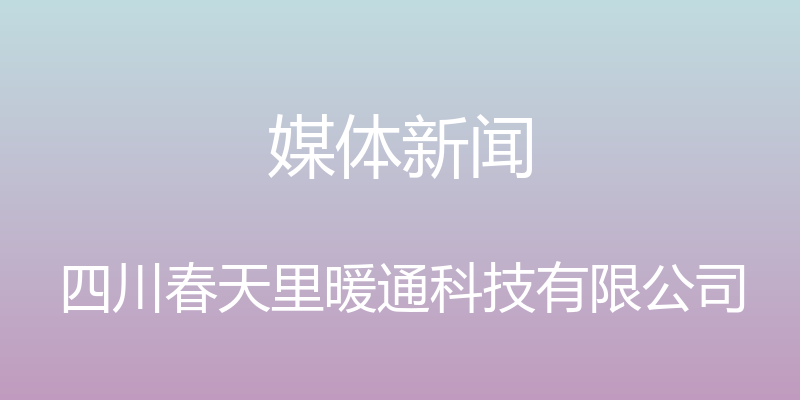 媒体新闻

四川春天里暖通科技有限公司